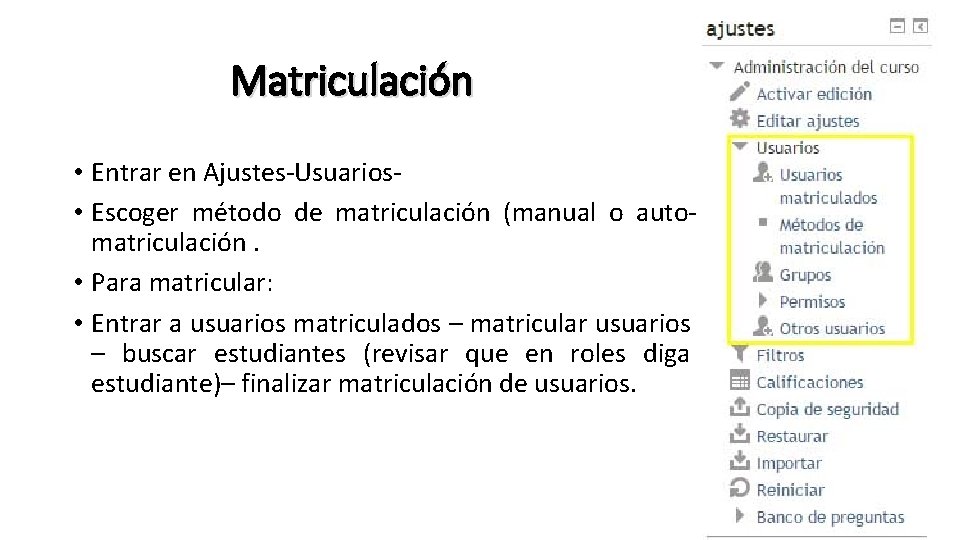 Matriculación

• Entrar en Ajustes-Usuarios-
• Escoger método de matriculación (manual o auto-matriculación .
• Para matricular:
• Entrar a usuarios matriculados – matricular usuarios – buscar estudiantes (revisar que en roles diga estudiante)– finalizar matriculación de usuarios.

ajustes
Administración del curso
Activar edición
Editar ajustes
Usuarios
Usuarios matriculados
Métodos de matriculación
Grupos
Permisos
Otros usuarios
Filtros
Calificaciones
Copia de seguridad
Restaurar
Importar
Reiniciar
Banco de preguntas